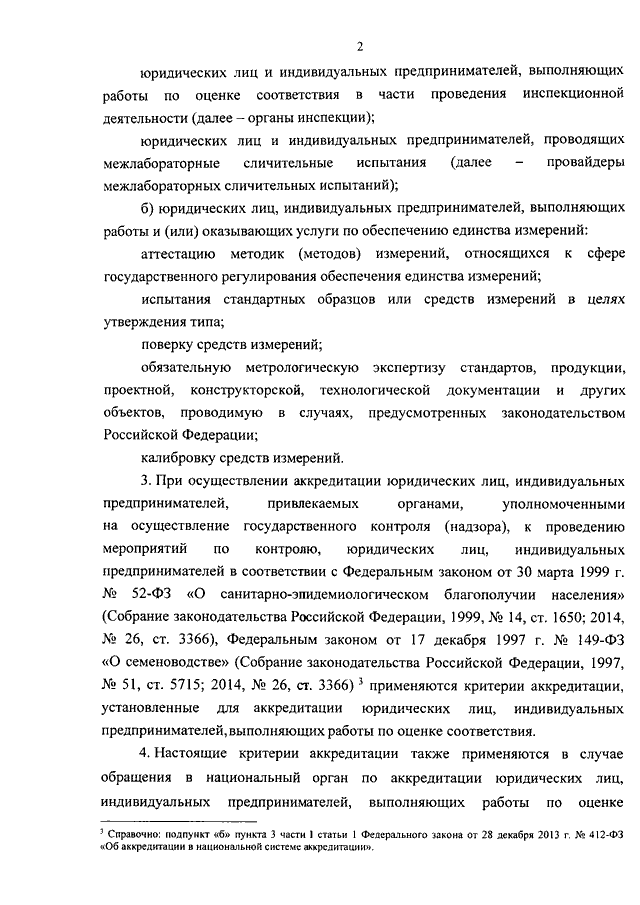 2

юридических лиц и индивидуальных предпринимателей, выполняющих работы по оценке соответствия в части проведения инспекционной деятельности (далее – органы инспекции);

юридических лиц и индивидуальных предпринимателей, проводящих межлабораторные сличительные испытания (далее – провайдеры межлабораторных сличительных испытаний);

б) юридических лиц, индивидуальных предпринимателей, выполняющих работы и (или) оказывающих услуги по обеспечению единства измерений:

аттестацию методик (методов) измерений, относящихся к сфере государственного регулирования обеспечения единства измерений;

испытания стандартных образцов или средств измерений в целях утверждения типа;

поверку средств измерений;

обязательную метрологическую экспертизу стандартов, продукции, проектной, конструкторской, технологической документации и других объектов, проводимую в случаях, предусмотренных законодательством Российской Федерации;

калибровку средств измерений.

3. При осуществлении аккредитации юридических лиц, индивидуальных предпринимателей, привлекаемых органами, уполномоченными на осуществление государственного контроля (надзора), к проведению мероприятий по контролю, юридических лиц, индивидуальных предпринимателей в соответствии с Федеральным законом от 30 марта 1999 г. № 52-ФЗ «О санитарно-эпидемиологическом благополучии населения» (Собрание законодательства Российской Федерации, 1999, № 14, ст. 1650; 2014, № 26, ст. 3366), Федеральным законом от 17 декабря 1997 г. № 149-ФЗ «О семеноводстве» (Собрание законодательства Российской Федерации, 1997, № 51, ст. 5715; 2014, № 26, ст. 3366) $^3$ применяются критерии аккредитации, установленные для аккредитации юридических лиц, индивидуальных предпринимателей, выполняющих работы по оценке соответствия.

4. Настоящие критерии аккредитации также применяются в случае обращения в национальный орган по аккредитации юридических лиц, индивидуальных предпринимателей, выполняющих работы по оценке

$^3$ Справочно: подпункт «б» пункта 3 части 1 статьи 1 Федерального закона от 28 декабря 2013 г. № 412-ФЗ «Об аккредитации в национальной системе аккредитации».